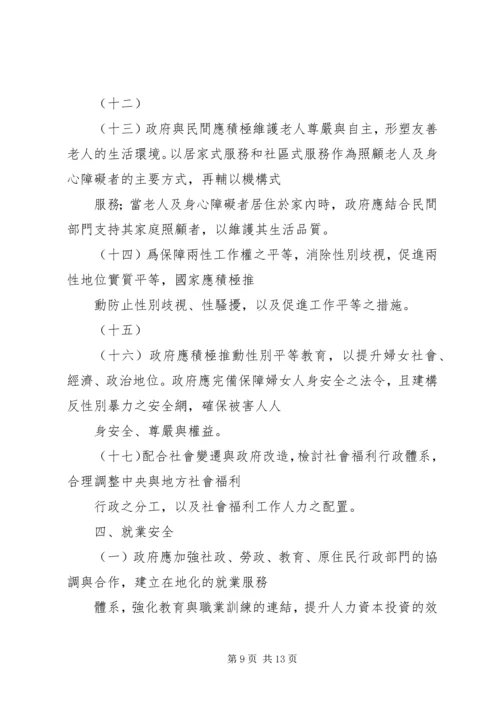 （十二）

（十三）政府與民間應積極維護老人尊嚴與自主，形塑友善老人的生活環境。以居家式服務和社區式服務作為照顧老人及身心障礙者的主要方式，再輔以機構式

服務；當老人及身心障礙者居住於家內時，政府應結合民間部門支持其家庭照顧者，以維護其生活品質。

（十四）爲保障兩性工作權之平等，消除性別歧視，促進兩性地位實質平等，國家應積極推

動防止性別歧視、性騷擾，以及促進工作平等之措施。

（十五）

（十六）政府應積極推動性別平等教育，以提升婦女社會、經濟、政治地位。政府應完備保障婦女人身安全之法令，且建構反性別暴力之安全網，確保被害人人

身安全、尊嚴與權益。

（十七）配合社會變遷與政府改造，檢討社會福利行政體系，合理調整中央與地方社會福利

行政之分工，以及社會福利工作人力之配置。

四、就業安全

（一）政府應加強社政、勞政、教育、原住民行政部門的協調與合作，建立在地化的就業服務

體系，強化教育與職業訓練的連結，提升人力資本投資的效

第 9 页 共 13 页